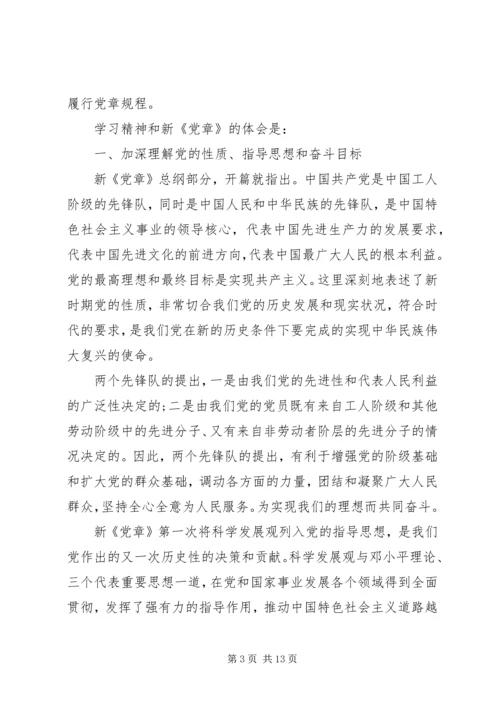 履行党章规程。

学习精神和新《党章》的体会是：

一、加深理解党的性质、指导思想和奋斗目标

新《党章》总纲部分，开篇就指出。中国共产党是中国工人阶级的先锋队，同时是中国人民和中华民族的先锋队，是中国特色社会主义事业的领导核心，代表中国先进生产力的发展要求，代表中国先进文化的前进方向，代表中国最广大人民的根本利益。党的最高理想和最终目标是实现共产主义。这里深刻地表述了新时期党的性质，非常切合我们党的历史发展和现实状况，符合时代的要求，是我们党在新的历史条件下要完成的实现中华民族伟大复兴的使命。

两个先锋队的提出，一是由我们党的先进性和代表人民利益的广泛性决定的；二是由我们党的党员既有来自工人阶级和其他劳动阶级中的先进分子、又有来自非劳动者阶层的先进分子的情况决定的。因此，两个先锋队的提出，有利于增强党的阶级基础和扩大党的群众基础，调动各方面的力量，团结和凝聚广大人民群众，坚持全心全意为人民服务。为实现我们的理想而共同奋斗。

新《党章》第一次将科学发展观列入党的指导思想，是我们党作出的又一次历史性的决策和贡献。科学发展观与邓小平理论、三个代表重要思想一道，在党和国家事业发展各个领域得到全面贯彻，发挥了强有力的指导作用，推动中国特色社会主义道路越

第 3 页 共 13 页